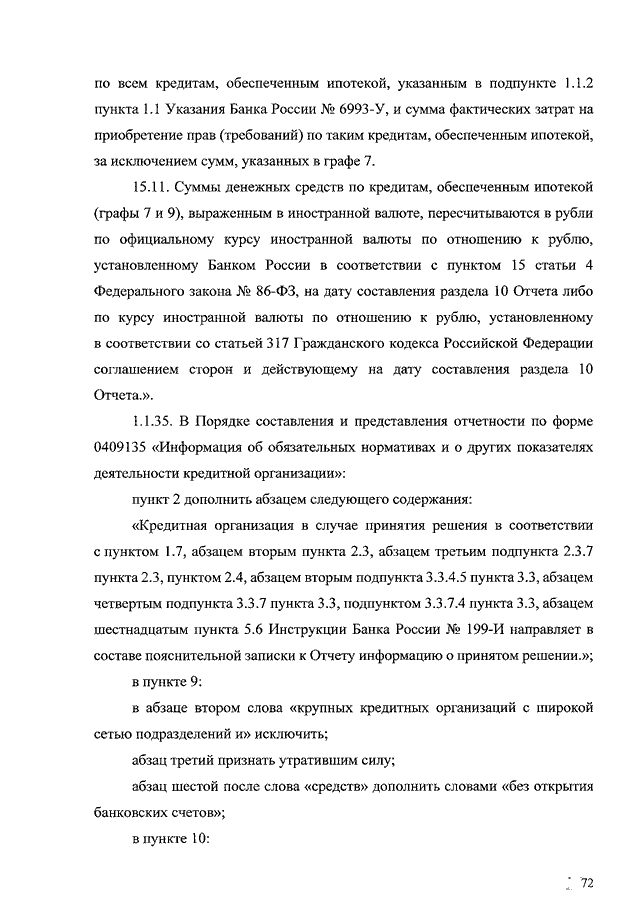 по всем кредитам, обеспеченным ипотекой, указанным в подпункте 1.1.2 пункта 1.1 Указания Банка России № 6993-У, и сумма фактических затрат на приобретение прав (требований) по таким кредитам, обеспеченным ипотекой, за исключением сумм, указанных в графе 7.

15.11. Суммы денежных средств по кредитам, обеспеченным ипотекой (графы 7 и 9), выраженным в иностранной валюте, пересчитываются в рубли по официальному курсу иностранной валюты по отношению к рублю, установленному Банком России в соответствии с пунктом 15 статьи 4 Федерального закона № 86-ФЗ, на дату составления раздела 10 Отчета либо по курсу иностранной валюты по отношению к рублю, установленному в соответствии со статьей 317 Гражданского кодекса Российской Федерации соглашением сторон и действующему на дату составления раздела 10 Отчета.».

1.1.35. В Порядке составления и представления отчетности по форме 0409135 «Информация об обязательных нормативах и о других показателях деятельности кредитной организации»:

пункт 2 дополнить абзацем следующего содержания:

«Кредитная организация в случае принятия решения в соответствии с пунктом 1.7, абзацем вторым пункта 2.3, абзацем третьим подпункта 2.3.7 пункта 2.3, пунктом 2.4, абзацем вторым подпункта 3.3.4.5 пункта 3.3, абзацем четвертым подпункта 3.3.7 пункта 3.3, подпунктом 3.3.7.4 пункта 3.3, абзацем шестнадцатым пункта 5.6 Инструкции Банка России № 199-И направляет в составе пояснительной записки к Отчету информацию о принятом решении.»;

в пункте 9:

в абзаце втором слова «крупных кредитных организаций с широкой сетью подразделений и» исключить;

абзац третий признать утратившим силу;

абзац шестой после слова «средств» дополнить словами «без открытия банковских счетов»;

в пункте 10:

72